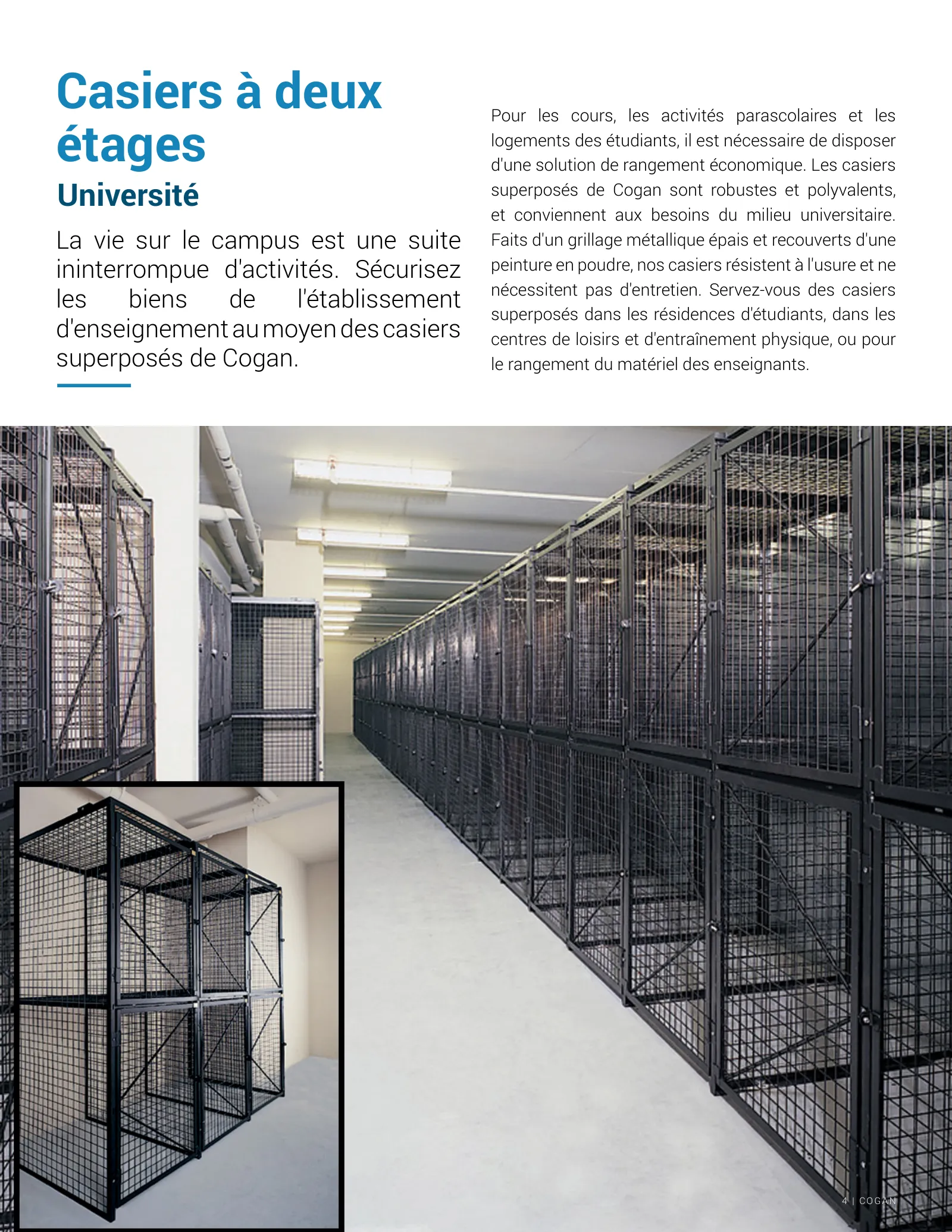 Casiers à deux étages

Université

La vie sur le campus est une suite ininterrompue d'activités. Sécurisez les biens de l'établissement d'enseignement au moyen des casiers superposés de Cogan.

Pour les cours, les activités parascolaires et les logements des étudiants, il est nécessaire de disposer d'une solution de rangement économique. Les casiers superposés de Cogan sont robustes et polyvalents, et conviennent aux besoins du milieu universitaire. Faits d'un grillage métallique épais et recouverts d'une peinture en poudre, nos casiers résistent à l'usure et ne nécessitent pas d'entretien. Servez-vous des casiers superposés dans les résidences d'étudiants, dans les centres de loisirs et d'entraînement physique, ou pour le rangement du matériel des enseignants.

4 | COGAN